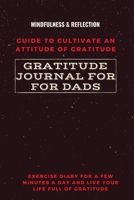 MINDFULNESS & REFLECTION

GUIDE TO CULTIVATE AN ATTITUDE OF GRATITUDE

GRATITUDE JOURNAL FOR FOR DADS

EXERCISE DIARY FOR A FEW MINUTES A DAY AND LIVE YOUR LIFE FULL OF GRATITUDE